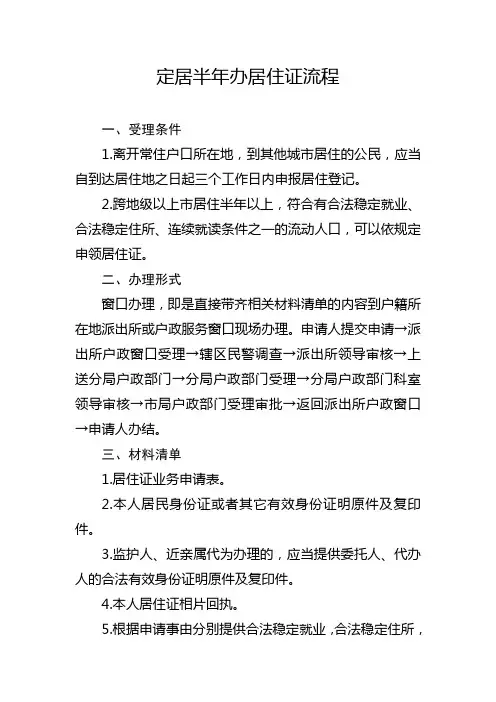 定居半年办居住证流程

一、受理条件

1.离开常住户口所在地，到其他城市居住的公民，应当自到达居住地之日起三个工作日内申报居住登记。

2.跨地级以上市居住半年以上，符合有合法稳定就业、合法稳定住所、连续就读条件之一的流动人口，可以依规定申领居住证。

二、办理形式

窗口办理，即是直接带齐相关材料清单的内容到户籍所在地派出所或户政服务窗口现场办理。申请人提交申请→派出所户政窗口受理→辖区民警调查→派出所领导审核→上送分局户政部门→分局户政部门受理→分局户政部门科室领导审核→市局户政部门受理审批→返回派出所户政窗口→申请人办结。

三、材料清单

1.居住证业务申请表。

2.本人居民身份证或者其它有效身份证明原件及复印件。

3.监护人、近亲属代为办理的，应当提供委托人、代办人的合法有效身份证明原件及复印件。

4.本人居住证相片回执。

5.根据申请事由分别提供合法稳定就业，合法稳定住所，